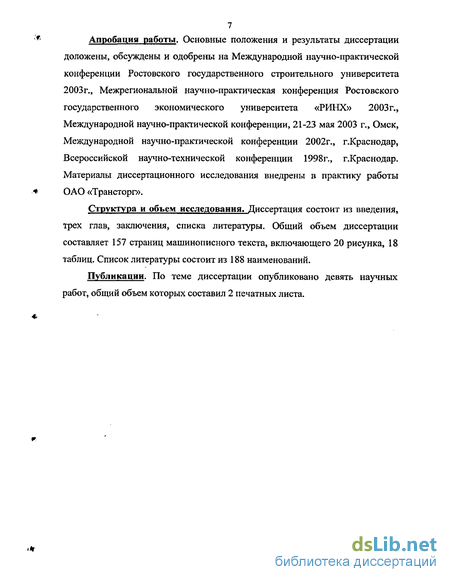 7

Апробация работы. Основные положения и результаты диссертации доложены, обсуждены и одобрены на Международной научно-практической конференции Ростовского государственного строительного университета 2003г., Межрегиональной научно-практическая конференция Ростовского государственного экономического университета «РИНХ» 2003г., Международной научно-практической конференции, 21-23 мая 2003 г., Омск, Международной научно-практической конференции 2002г., г.Краснодар, Всероссийской научно-технической конференции 1998г., г.Краснодар. Материалы диссертационного исследования внедрены в практику работы ОАО «Трансторг».

Структура и объем исследования. Диссертация состоит из введения, трех глав, заключения, списка литературы. Общий объем диссертации составляет 157 страниц машинописного текста, включающего 20 рисунка, 18 таблиц. Список литературы состоит из 188 наименований.

Публикации. По теме диссертации опубликовано девять научных работ, общий объем которых составил 2 печатных листа.

dsLib.net
библиотека диссертаций